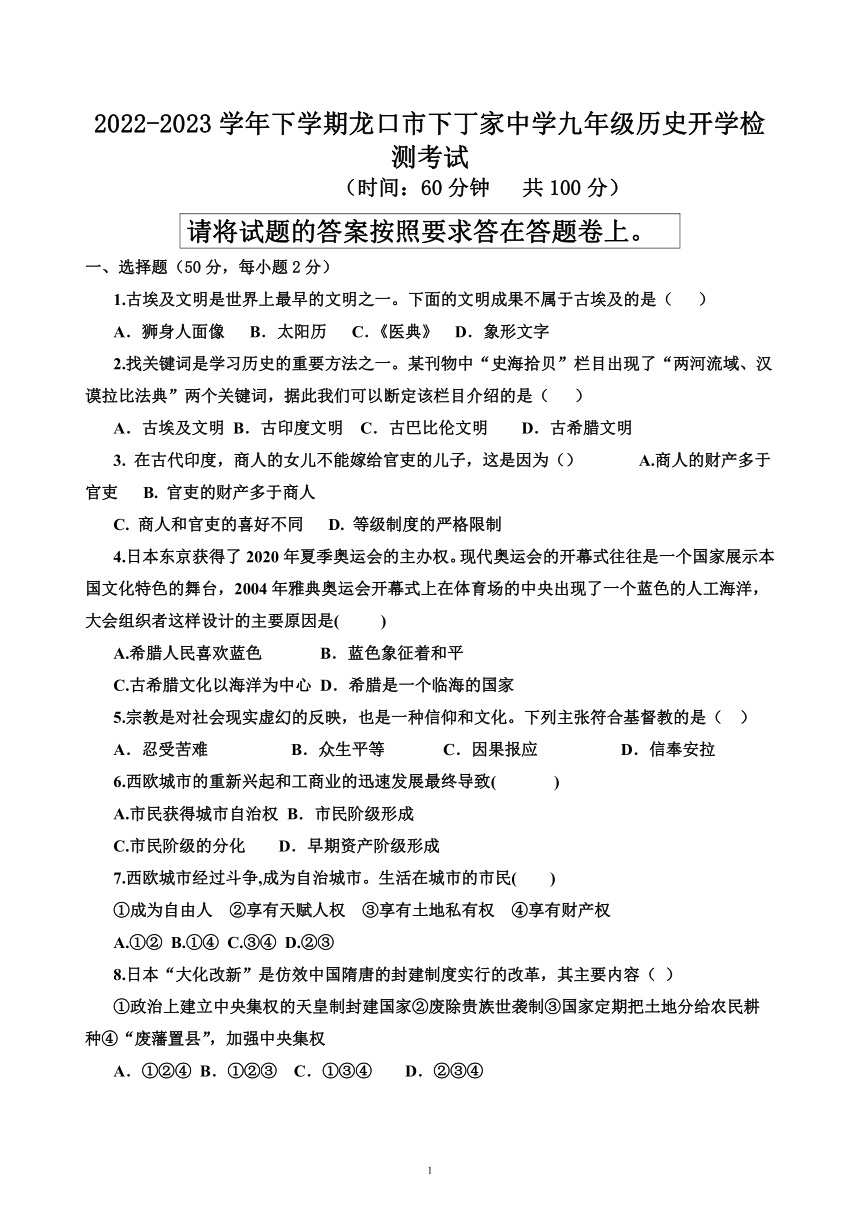 2022-2023 学年下学期龙口市下丁家中学九年级历史开学检测考试

（时间：60 分钟　共 100 分）

请将试题的答案按照要求答在答题卷上。

一、选择题（50 分，每小题 2 分）

1.古埃及文明是世界上最早的文明之一。下面的文明成果不属于古埃及的是（　）

A．狮身人面像　B．太阳历　C.《医典》　D．象形文字

2.找关键词是学习历史的重要方法之一。某刊物中“史海拾贝”栏目出现了“两河流域、汉谟拉比法典”两个关键词，据此我们可以断定该栏目介绍的是（　）

A．古埃及文明　B．古印度文明　C．古巴比伦文明　D．古希腊文明

3. 在古代印度，商人的女儿不能嫁给官吏的儿子，这是因为（）　A.商人的财产多于官吏　B. 官吏的财产多于商人

C. 商人和官吏的喜好不同　D. 等级制度的严格限制

4.日本东京获得了 2020 年夏季奥运会的主办权。现代奥运会的开幕式往往是一个国家展示本国文化特色的舞台，2004 年雅典奥运会开幕式上在体育场的中央出现了一个蓝色的人工海洋，大会组织者这样设计的主要原因是(　)

A.希腊人民喜欢蓝色　B．蓝色象征着和平

C.古希腊文化以海洋为中心　D．希腊是一个临海的国家

5.宗教是对社会现实虚幻的反映，也是一种信仰和文化。下列主张符合基督教的是（　）

A．忍受苦难　B．众生平等　C．因果报应　D．信奉安拉

6.西欧城市的重新兴起和工商业的迅速发展最终导致(　)

A.市民获得城市自治权　B．市民阶级形成

C.市民阶级的分化　D．早期资产阶级形成

7.西欧城市经过斗争,成为自治城市。生活在城市的市民(　)

①成为自由人　②享有天赋人权　③享有土地私有权　④享有财产权

A.①②　B.①④　C.③④　D.②③

8.日本“大化改新”是仿效中国隋唐的封建制度实行的改革，其主要内容（ ）

①政治上建立中央集权的天皇制封建国家②废除贵族世袭制③国家定期把土地分给农民耕种④“废藩置县”，加强中央集权

A．①②④　B．①②③　C．①③④　D．②③④

1